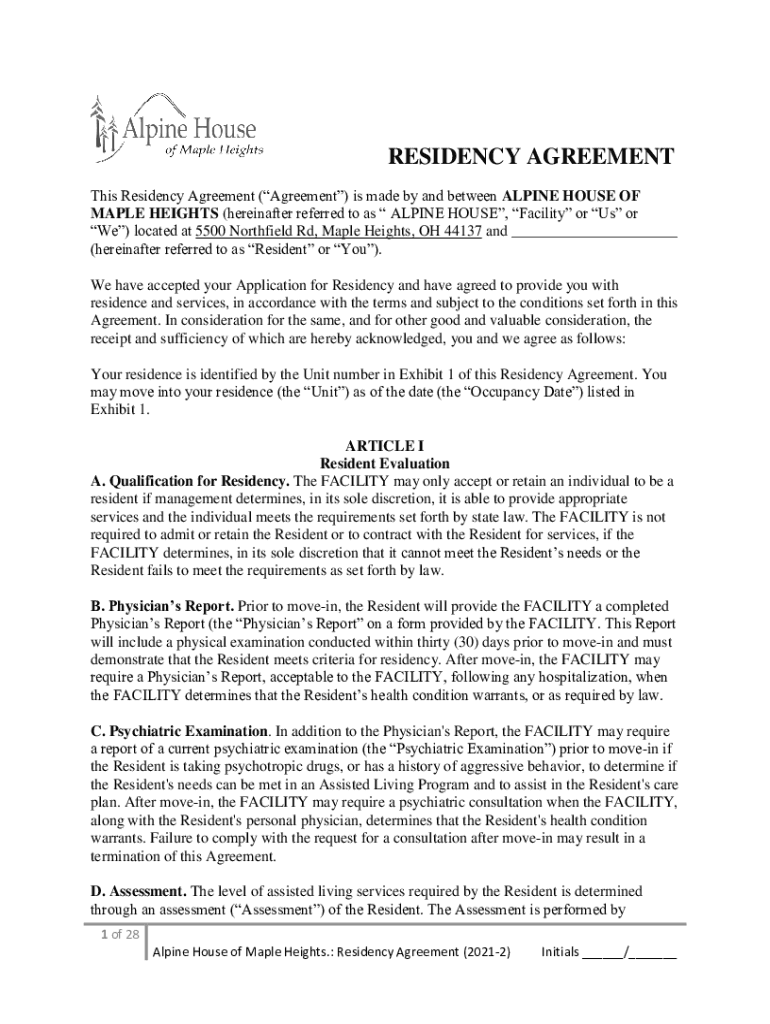 Alpine House
of Maple Heights

RESIDENCY AGREEMENT

This Residency Agreement (“Agreement”) is made by and between ALPINE HOUSE OF MAPLE HEIGHTS (hereinafter referred to as “ ALPINE HOUSE”, “Facility” or “Us” or “We”) located at 5500 Northfield Rd, Maple Heights, OH 44137 and ______________________ (hereinafter referred to as “Resident” or “You”).

We have accepted your Application for Residency and have agreed to provide you with residence and services, in accordance with the terms and subject to the conditions set forth in this Agreement. In consideration for the same, and for other good and valuable consideration, the receipt and sufficiency of which are hereby acknowledged, you and we agree as follows:

Your residence is identified by the Unit number in Exhibit 1 of this Residency Agreement. You may move into your residence (the “Unit”) as of the date (the “Occupancy Date”) listed in Exhibit 1.

ARTICLE I
Resident Evaluation

A. Qualification for Residency. The FACILITY may only accept or retain an individual to be a resident if management determines, in its sole discretion, it is able to provide appropriate services and the individual meets the requirements set forth by state law. The FACILITY is not required to admit or retain the Resident or to contract with the Resident for services, if the FACILITY determines, in its sole discretion that it cannot meet the Resident’s needs or the Resident fails to meet the requirements as set forth by law.

B. Physician’s Report. Prior to move-in, the Resident will provide the FACILITY a completed Physician’s Report (the “Physician’s Report” on a form provided by the FACILITY. This Report will include a physical examination conducted within thirty (30) days prior to move-in and must demonstrate that the Resident meets criteria for residency. After move-in, the FACILITY may require a Physician’s Report, acceptable to the FACILITY, following any hospitalization, when the FACILITY determines that the Resident’s health condition warrants, or as required by law.

C. Psychiatric Examination. In addition to the Physician's Report, the FACILITY may require a report of a current psychiatric examination (the “Psychiatric Examination”) prior to move-in if the Resident is taking psychotropic drugs, or has a history of aggressive behavior, to determine if the Resident's needs can be met in an Assisted Living Program and to assist in the Resident's care plan. After move-in, the FACILITY may require a psychiatric consultation when the FACILITY, along with the Resident's personal physician, determines that the Resident's health condition warrants. Failure to comply with the request for a consultation after move-in may result in a termination of this Agreement.

D. Assessment. The level of assisted living services required by the Resident is determined through an assessment (“Assessment”) of the Resident. The Assessment is performed by

1 of 28
Alpine House of Maple Heights.: Residency Agreement (2021-2)     Initials ______/_______